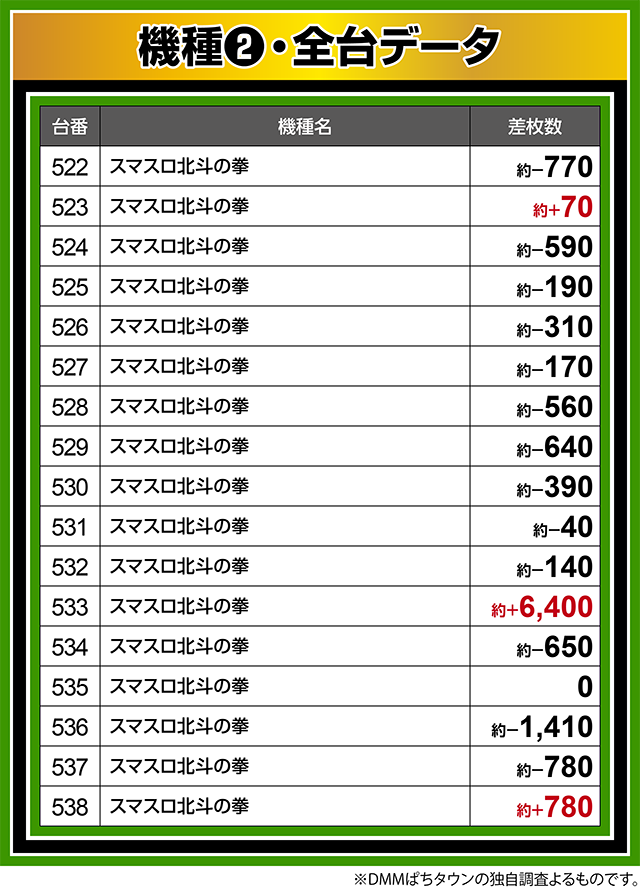 機種❷・全台データ

| 台番 | 機種名 | 差枚数 |
|---|---|---|
| 522 | スマスロ北斗の拳 | 約−770 |
| 523 | スマスロ北斗の拳 | 約+70 |
| 524 | スマスロ北斗の拳 | 約−590 |
| 525 | スマスロ北斗の拳 | 約−190 |
| 526 | スマスロ北斗の拳 | 約−310 |
| 527 | スマスロ北斗の拳 | 約−170 |
| 528 | スマスロ北斗の拳 | 約−560 |
| 529 | スマスロ北斗の拳 | 約−640 |
| 530 | スマスロ北斗の拳 | 約−390 |
| 531 | スマスロ北斗の拳 | 約−40 |
| 532 | スマスロ北斗の拳 | 約−140 |
| 533 | スマスロ北斗の拳 | 約+6,400 |
| 534 | スマスロ北斗の拳 | 約−650 |
| 535 | スマスロ北斗の拳 | 0 |
| 536 | スマスロ北斗の拳 | 約−1,410 |
| 537 | スマスロ北斗の拳 | 約−780 |
| 538 | スマスロ北斗の拳 | 約+780 |

※DMMぱちタウンの独自調査よるものです。